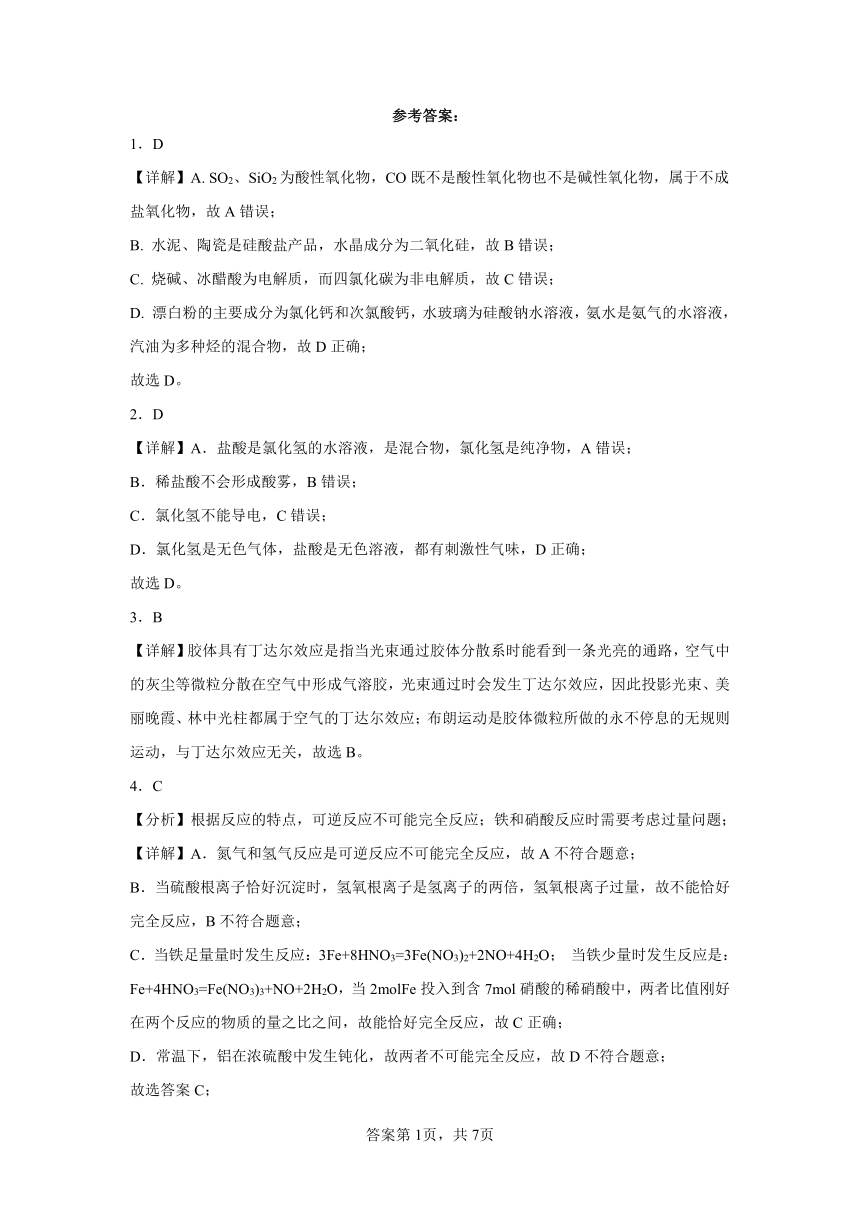 参考答案：

1．D

【详解】A. $SO_2$、$SiO_2$为酸性氧化物，CO既不是酸性氧化物也不是碱性氧化物，属于不成盐氧化物，故A错误；

B. 水泥、陶瓷是硅酸盐产品，水晶成分为二氧化硅，故B错误；

C. 烧碱、冰醋酸为电解质，而四氯化碳为非电解质，故C错误；

D. 漂白粉的主要成分为氯化钙和次氯酸钙，水玻璃为硅酸钠水溶液，氨水是氨气的水溶液，汽油为多种烃的混合物，故D正确；

故选D。

2．D

【详解】A．盐酸是氯化氢的水溶液，是混合物，氯化氢是纯净物，A错误；

B．稀盐酸不会形成酸雾，B错误；

C．氯化氢不能导电，C错误；

D．氯化氢是无色气体，盐酸是无色溶液，都有刺激性气味，D正确；

故选D。

3．B

【详解】胶体具有丁达尔效应是指当光束通过胶体分散系时能看到一条光亮的通路，空气中的灰尘等微粒分散在空气中形成气溶胶，光束通过时会发生丁达尔效应，因此投影光束、美丽晚霞、林中光柱都属于空气的丁达尔效应；布朗运动是胶体微粒所做的永不停息的无规则运动，与丁达尔效应无关，故选B。

4．C

【分析】根据反应的特点，可逆反应不可能完全反应；铁和硝酸反应时需要考虑过量问题；

【详解】A．氮气和氢气反应是可逆反应不可能完全反应，故A不符合题意；

B．当硫酸根离子恰好沉淀时，氢氧根离子是氢离子的两倍，氢氧根离子过量，故不能恰好完全反应，B不符合题意；

C．当铁足量量时发生反应：$3Fe+8HNO_3=3Fe(NO_3)_2+2NO+4H_2O$； 当铁少量时发生反应是：$Fe+4HNO_3=Fe(NO_3)_3+NO+2H_2O$，当2molFe投入到含7mol硝酸的稀硝酸中，两者比值刚好在两个反应的物质的量之比之间，故能恰好完全反应，故C正确；

D．常温下，铝在浓硫酸中发生钝化，故两者不可能完全反应，故D不符合题意；

故选答案C；

答案第1页，共7页